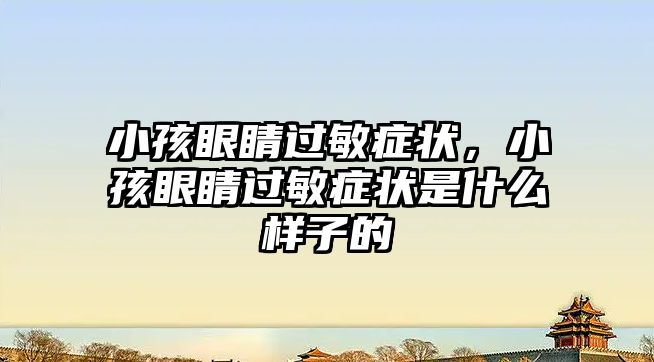 小孩眼睛过敏症状，小孩眼睛过敏症状是什么样子的